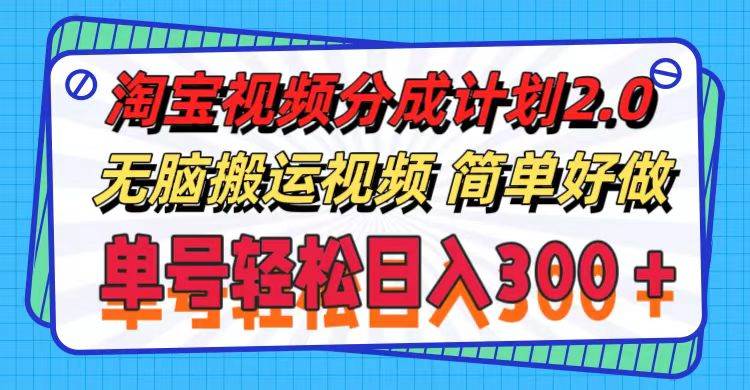 淘宝视频分成计划2.0
无脑搬运视频 简单好做
单号轻松日入300＋